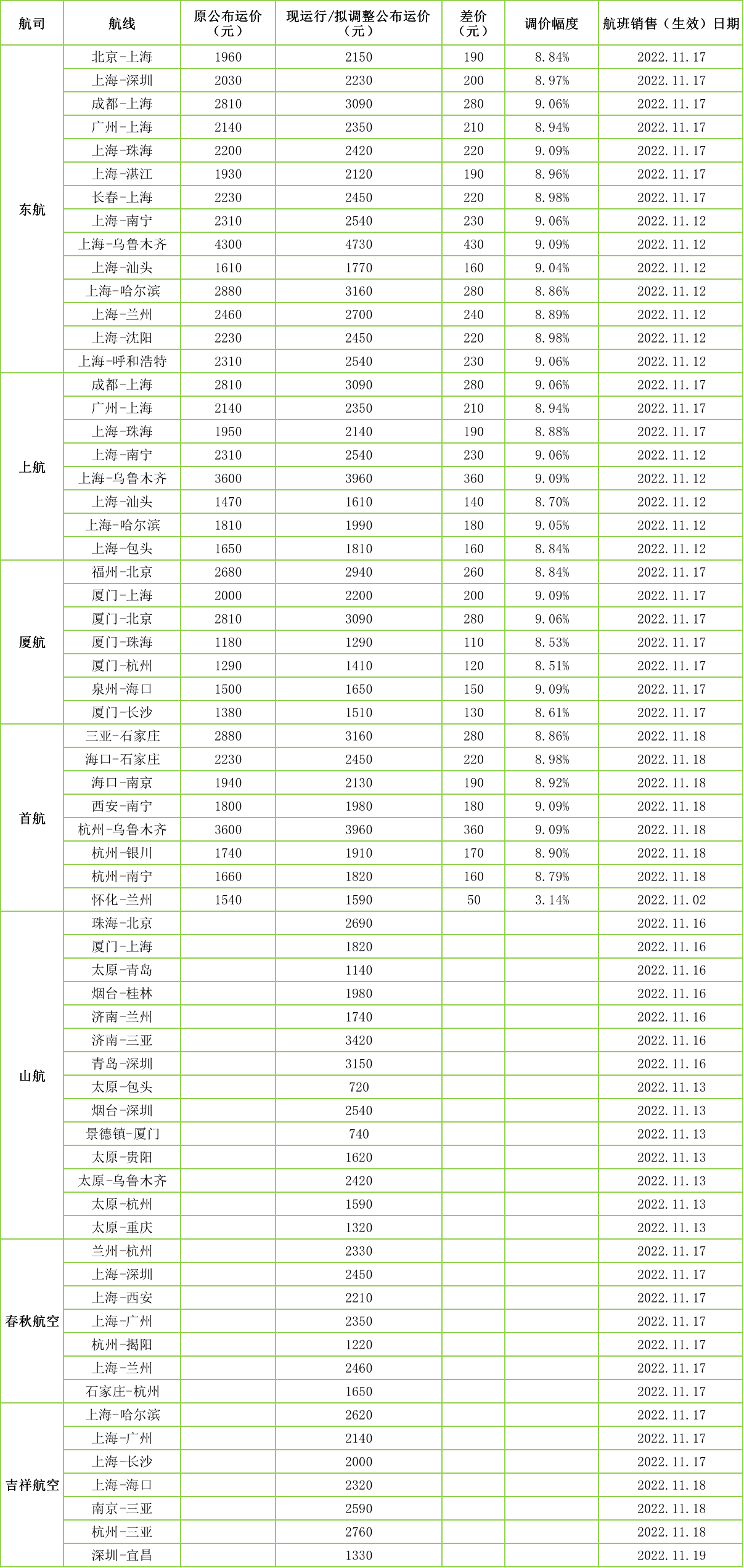 | 航司 | 航线 | 原公布运价（元） | 现运行/拟调整公布运价（元） | 差价（元） | 调价幅度 | 航班销售（生效）日期 |
|---|---|---|---|---|---|---|
| 东航 | 北京-上海 | 1960 | 2150 | 190 | 8.84% | 2022.11.17 |
| | 上海-深圳 | 2030 | 2230 | 200 | 8.97% | 2022.11.17 |
| | 成都-上海 | 2810 | 3090 | 280 | 9.06% | 2022.11.17 |
| | 广州-上海 | 2140 | 2350 | 210 | 8.94% | 2022.11.17 |
| | 上海-珠海 | 2200 | 2420 | 220 | 9.09% | 2022.11.17 |
| | 上海-湛江 | 1930 | 2120 | 190 | 8.96% | 2022.11.17 |
| | 长春-上海 | 2230 | 2450 | 220 | 8.98% | 2022.11.17 |
| | 上海-南宁 | 2310 | 2540 | 230 | 9.06% | 2022.11.12 |
| | 上海-乌鲁木齐 | 4300 | 4730 | 430 | 9.09% | 2022.11.12 |
| | 上海-汕头 | 1610 | 1770 | 160 | 9.04% | 2022.11.12 |
| | 上海-哈尔滨 | 2880 | 3160 | 280 | 8.86% | 2022.11.12 |
| | 上海-兰州 | 2460 | 2700 | 240 | 8.89% | 2022.11.12 |
| | 上海-沈阳 | 2230 | 2450 | 220 | 8.98% | 2022.11.12 |
| | 上海-呼和浩特 | 2310 | 2540 | 230 | 9.06% | 2022.11.12 |
| 上航 | 成都-上海 | 2810 | 3090 | 280 | 9.06% | 2022.11.17 |
| | 广州-上海 | 2140 | 2350 | 210 | 8.94% | 2022.11.17 |
| | 上海-珠海 | 1950 | 2140 | 190 | 8.88% | 2022.11.17 |
| | 上海-南宁 | 2310 | 2540 | 230 | 9.06% | 2022.11.12 |
| | 上海-乌鲁木齐 | 3600 | 3960 | 360 | 9.09% | 2022.11.12 |
| | 上海-汕头 | 1470 | 1610 | 140 | 8.70% | 2022.11.12 |
| | 上海-哈尔滨 | 1810 | 1990 | 180 | 9.05% | 2022.11.12 |
| | 上海-包头 | 1650 | 1810 | 160 | 8.84% | 2022.11.12 |
| 厦航 | 福州-北京 | 2680 | 2940 | 260 | 8.84% | 2022.11.17 |
| | 厦门-上海 | 2000 | 2200 | 200 | 9.09% | 2022.11.17 |
| | 厦门-北京 | 2810 | 3090 | 280 | 9.06% | 2022.11.17 |
| | 厦门-珠海 | 1180 | 1290 | 110 | 8.53% | 2022.11.17 |
| | 厦门-杭州 | 1290 | 1410 | 120 | 8.51% | 2022.11.17 |
| | 泉州-海口 | 1500 | 1650 | 150 | 9.09% | 2022.11.17 |
| | 厦门-长沙 | 1380 | 1510 | 130 | 8.61% | 2022.11.17 |
| 首航 | 三亚-石家庄 | 2880 | 3160 | 280 | 8.86% | 2022.11.18 |
| | 海口-石家庄 | 2230 | 2450 | 220 | 8.98% | 2022.11.18 |
| | 海口-南京 | 1940 | 2130 | 190 | 8.92% | 2022.11.18 |
| | 西安-南宁 | 1800 | 1980 | 180 | 9.09% | 2022.11.18 |
| | 杭州-乌鲁木齐 | 3600 | 3960 | 360 | 9.09% | 2022.11.18 |
| | 杭州-银川 | 1740 | 1910 | 170 | 8.90% | 2022.11.18 |
| | 杭州-南宁 | 1660 | 1820 | 160 | 8.79% | 2022.11.18 |
| | 怀化-兰州 | 1540 | 1590 | 50 | 3.14% | 2022.11.02 |
| 山航 | 珠海-北京 | | 2690 | | | 2022.11.16 |
| | 厦门-上海 | | 1820 | | | 2022.11.16 |
| | 太原-青岛 | | 1140 | | | 2022.11.16 |
| | 烟台-桂林 | | 1980 | | | 2022.11.16 |
| | 济南-兰州 | | 1740 | | | 2022.11.16 |
| | 济南-三亚 | | 3420 | | | 2022.11.16 |
| | 青岛-深圳 | | 3150 | | | 2022.11.16 |
| | 太原-包头 | | 720 | | | 2022.11.13 |
| | 烟台-深圳 | | 2540 | | | 2022.11.13 |
| | 景德镇-厦门 | | 740 | | | 2022.11.13 |
| | 太原-贵阳 | | 1620 | | | 2022.11.13 |
| | 太原-乌鲁木齐 | | 2420 | | | 2022.11.13 |
| | 太原-杭州 | | 1590 | | | 2022.11.13 |
| | 太原-重庆 | | 1320 | | | 2022.11.13 |
| 春秋航空 | 兰州-杭州 | | 2330 | | | 2022.11.17 |
| | 上海-深圳 | | 2450 | | | 2022.11.17 |
| | 上海-西安 | | 2210 | | | 2022.11.17 |
| | 上海-广州 | | 2350 | | | 2022.11.17 |
| | 杭州-揭阳 | | 1220 | | | 2022.11.17 |
| | 上海-兰州 | | 2460 | | | 2022.11.17 |
| | 石家庄-杭州 | | 1650 | | | 2022.11.17 |
| 吉祥航空 | 上海-哈尔滨 | | 2620 | | | 2022.11.17 |
| | 上海-广州 | | 2140 | | | 2022.11.17 |
| | 上海-长沙 | | 2000 | | | 2022.11.17 |
| | 上海-海口 | | 2320 | | | 2022.11.18 |
| | 南京-三亚 | | 2590 | | | 2022.11.18 |
| | 杭州-三亚 | | 2760 | | | 2022.11.18 |
| | 深圳-宜昌 | | 1330 | | | 2022.11.19 |